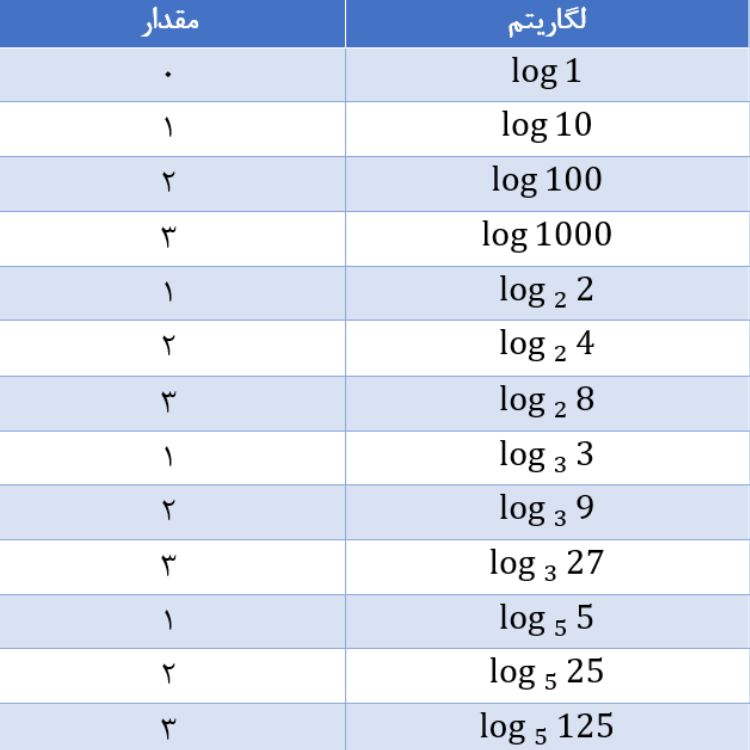 | لگاریتم | مقدار |
|---|---|
| $\log 1$ | ۰ |
| $\log 10$ | ۱ |
| $\log 100$ | ۲ |
| $\log 1000$ | ۳ |
| $\log_2 2$ | ۱ |
| $\log_2 4$ | ۲ |
| $\log_2 8$ | ۳ |
| $\log_3 3$ | ۱ |
| $\log_3 9$ | ۲ |
| $\log_3 27$ | ۳ |
| $\log_5 5$ | ۱ |
| $\log_5 25$ | ۲ |
| $\log_5 125$ | ۳ |